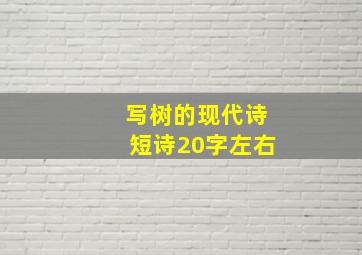 写树的现代诗
短诗20字左右